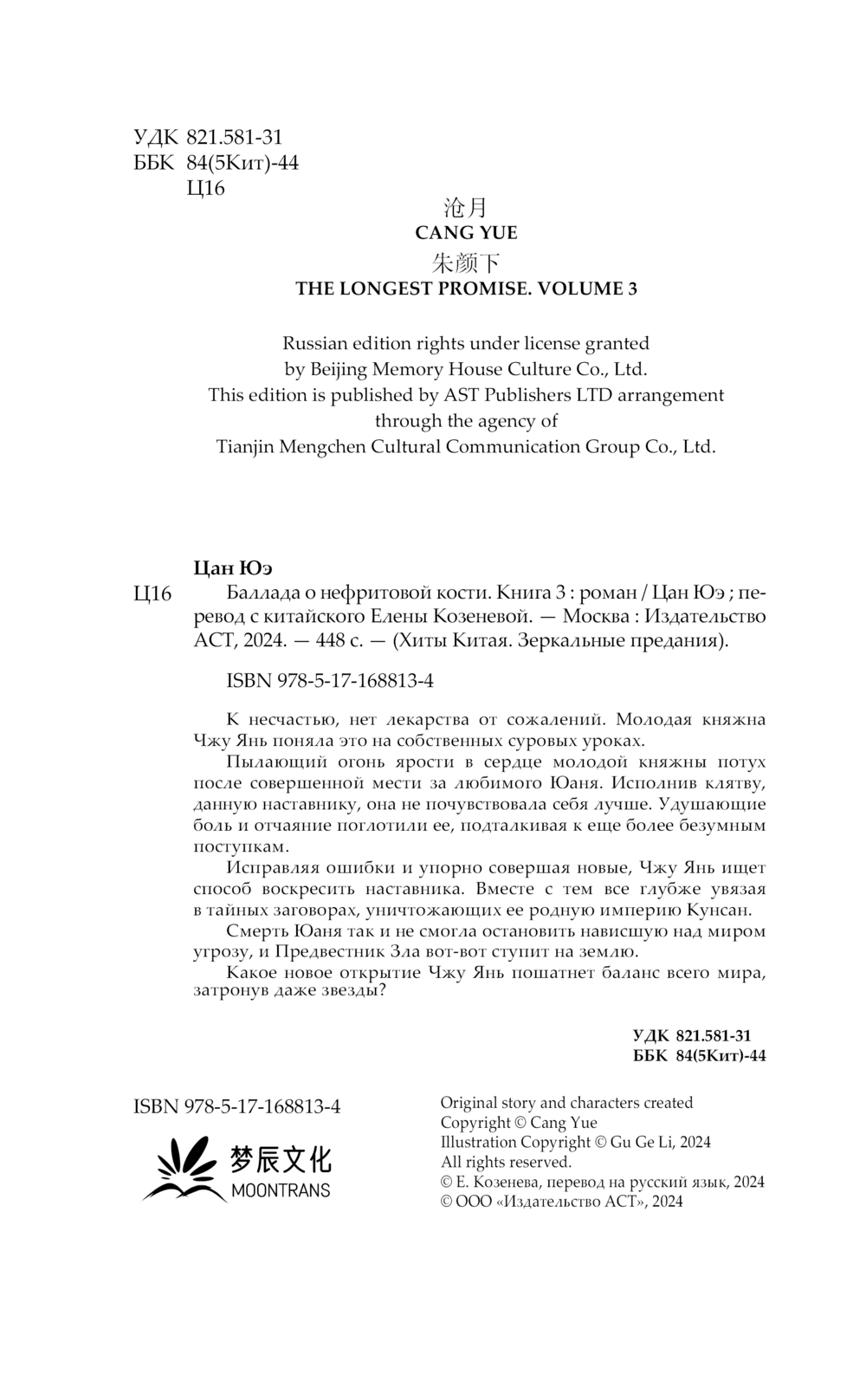 УДК 821.581-31
ББК 84(5Кит)-44
Ц16

沧月
CANG YUE
朱颜下
THE LONGEST PROMISE. VOLUME 3

Russian edition rights under license granted by Beijing Memory House Culture Co., Ltd. This edition is published by AST Publishers LTD arrangement through the agency of Tianjin Mengchen Cultural Communication Group Co., Ltd.

Цан Юэ

Ц16 Баллада о нефритовой кости. Книга 3 : роман / Цан Юэ ; перевод с китайского Елены Козеневой. — Москва : Издательство АСТ, 2024. — 448 с. — (Хиты Китая. Зеркальные предания).

ISBN 978-5-17-168813-4

К несчастью, нет лекарства от сожалений. Молодая княжна Чжу Янь поняла это на собственных суровых уроках.

Пылающий огонь ярости в сердце молодой княжны потух после совершенной мести за любимого Юаня. Исполнив клятву, данную наставнику, она не почувствовала себя лучше. Удушающие боль и отчаяние поглотили ее, подталкивая к еще более безумным поступкам.

Исправляя ошибки и упорно совершая новые, Чжу Янь ищет способ воскресить наставника. Вместе с тем все глубже увязая в тайных заговорах, уничтожающих ее родную империю Кунсан.

Смерть Юаня так и не смогла остановить нависшую над миром угрозу, и Предвестник Зла вот-вот ступит на землю.

Какое новое открытие Чжу Янь пошатнет баланс всего мира, затронув даже звезды?

УДК 821.581-31
ББК 84(5Кит)-44

ISBN 978-5-17-168813-4

梦辰文化
MOONTRANS

Original story and characters created
Copyright © Cang Yue
Illustration Copyright © Gu Ge Li, 2024
All rights reserved.
© Е. Козенева, перевод на русский язык, 2024
© ООО «Издательство АСТ», 2024